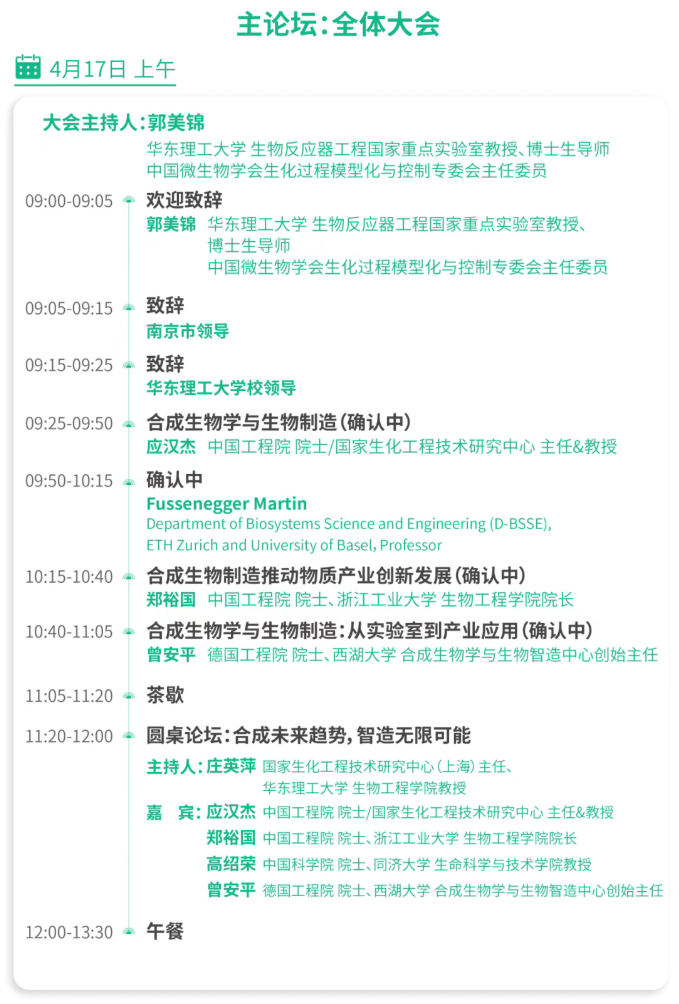 主论坛：全体大会

4月17日 上午

大会主持人：郭美锦
华东理工大学 生物反应器工程国家重点实验室教授、博士生导师
中国微生物学会生化过程模型化与控制专委会主任委员

09:00-09:05 欢迎致辞
郭美锦 华东理工大学 生物反应器工程国家重点实验室教授、博士生导师
中国微生物学会生化过程模型化与控制专委会主任委员

09:05-09:15 致辞
南京市领导

09:15-09:25 致辞
华东理工大学校领导

09:25-09:50 合成生物学与生物制造（确认中）
应汉杰 中国工程院 院士/国家生化工程技术研究中心 主任&教授

09:50-10:15 确认中
Fussenegger Martin
Department of Biosystems Science and Engineering (D-BSSE), ETH Zurich and University of Basel, Professor

10:15-10:40 合成生物制造推动物质产业创新发展（确认中）
郑裕国 中国工程院 院士、浙江工业大学 生物工程学院院长

10:40-11:05 合成生物学与生物制造：从实验室到产业应用（确认中）
曾安平 德国工程院 院士、西湖大学 合成生物学与生物智造中心创始主任

11:05-11:20 茶歇

11:20-12:00 圆桌论坛：合成未来趋势，智造无限可能
主持人：庄英萍 国家生化工程技术研究中心（上海）主任、华东理工大学 生物工程学院教授
嘉 宾：应汉杰 中国工程院 院士/国家生化工程技术研究中心 主任&教授
郑裕国 中国工程院 院士、浙江工业大学 生物工程学院院长
高绍荣 中国科学院 院士、同济大学 生命科学与技术学院教授
曾安平 德国工程院 院士、西湖大学 合成生物学与生物智造中心创始主任

12:00-13:30 午餐